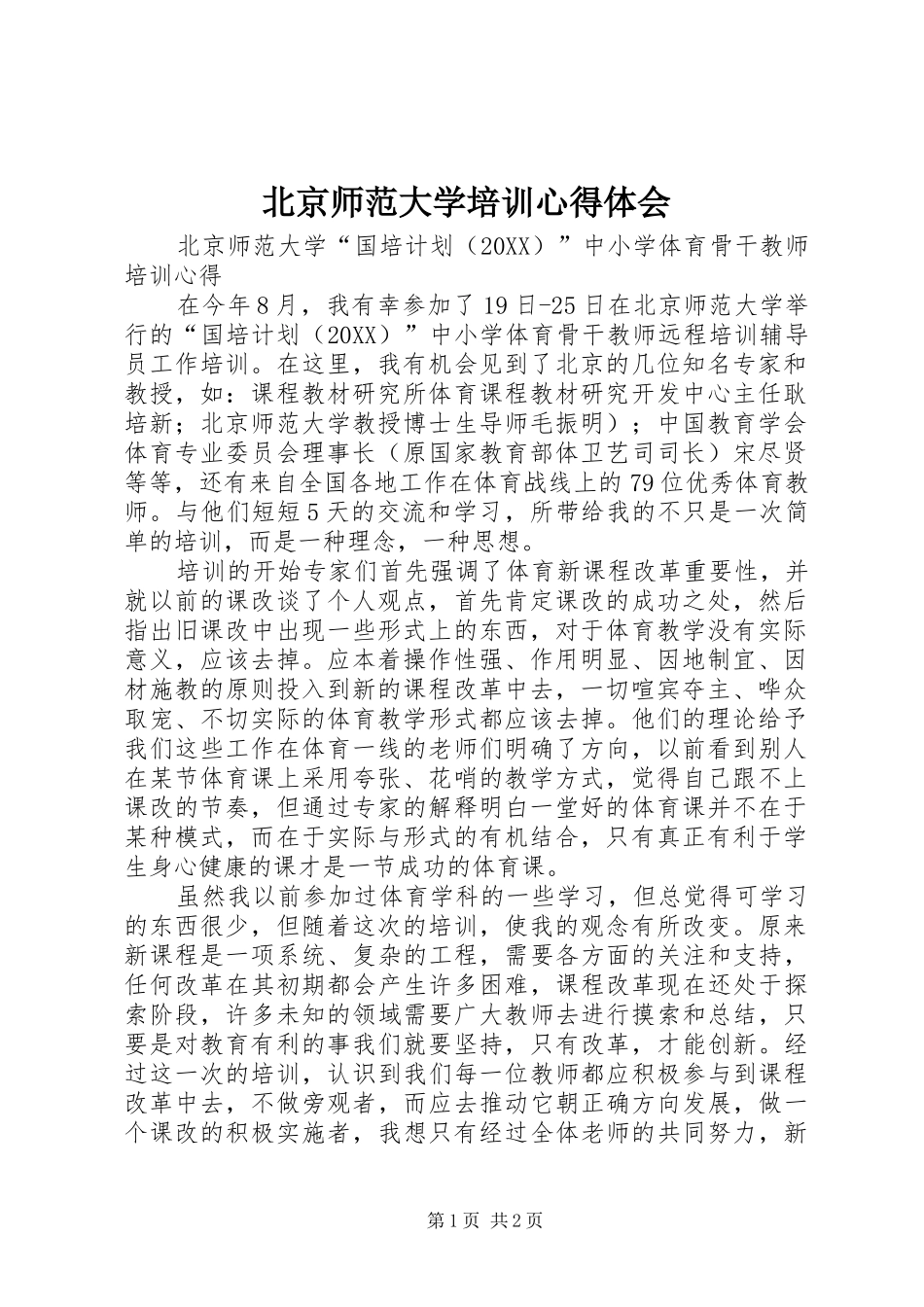 北京师范大学培训心得体会

北京师范大学“国培计划（20XX）”中小学体育骨干教师培训心得

在今年8月，我有幸参加了19日-25日在北京师范大学举行的“国培计划（20XX）”中小学体育骨干教师远程培训辅导员工作培训。在这里，我有机会见到了北京的几位知名专家和教授，如：课程教材研究所体育课程教材研究开发中心主任耿培新；北京师范大学教授博士生导师毛振明）；中国教育学会体育专业委员会理事长（原国家教育部体卫艺司司长）宋尽贤等等，还有来自全国各地工作在体育战线上的79位优秀体育教师。与他们短短5天的交流和学习，所带给我的不只是一次简单的培训，而是一种理念，一种思想。

培训的开始专家们首先强调了体育新课程改革重要性，并就以前的课改谈了个人观点，首先肯定课改的成功之处，然后指出旧课改中出现一些形式上的东西，对于体育教学没有实际意义，应该去掉。应本着操作性强、作用明显、因地制宜、因材施教的原则投入到新的课程改革中去，一切喧宾夺主、哗众取宠、不切实际的体育教学形式都应该去掉。他们的理论给予我们这些工作在体育一线的老师们明确了方向，以前看到别人在某节体育课上采用夸张、花哨的教学方式，觉得自己跟不上课改的节奏，但通过专家的解释明白一堂好的体育课并不在于某种模式，而在于实际与形式的有机结合，只有真正有利于学生身心健康的课才是一节成功的体育课。

虽然我以前参加过体育学科的一些学习，但总觉得可学习的东西很少，但随着这次的培训，使我的观念有所改变。原来新课程是一项系统、复杂的工程，需要各方面的关注和支持，任何改革在其初期都会产生许多困难，课程改革现在还处于探索阶段，许多未知的领域需要广大教师去进行摸索和总结，只要是对教育有利的事我们就要坚持，只有改革，才能创新。经过这一次的培训，认识到我们每一位教师都应积极参与到课程改革中去，不做旁观者，而应去推动它朝正确方向发展，做一个课改的积极实施者，我想只有经过全体老师的共同努力，新

第1页 共2页